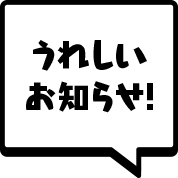 うれしい
お知らせ!